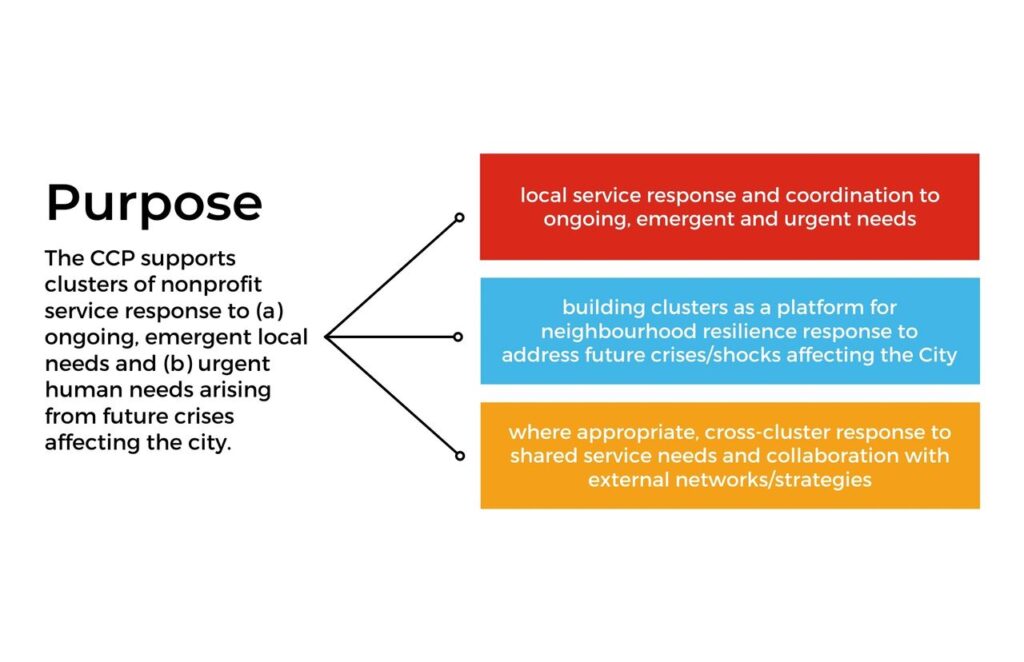 Purpose

The CCP supports clusters of nonprofit service response to (a) ongoing, emergent local needs and (b) urgent human needs arising from future crises affecting the city.

local service response and coordination to ongoing, emergent and urgent needs

building clusters as a platform for neighbourhood resilience response to address future crises/shocks affecting the City

where appropriate, cross-cluster response to shared service needs and collaboration with external networks/strategies